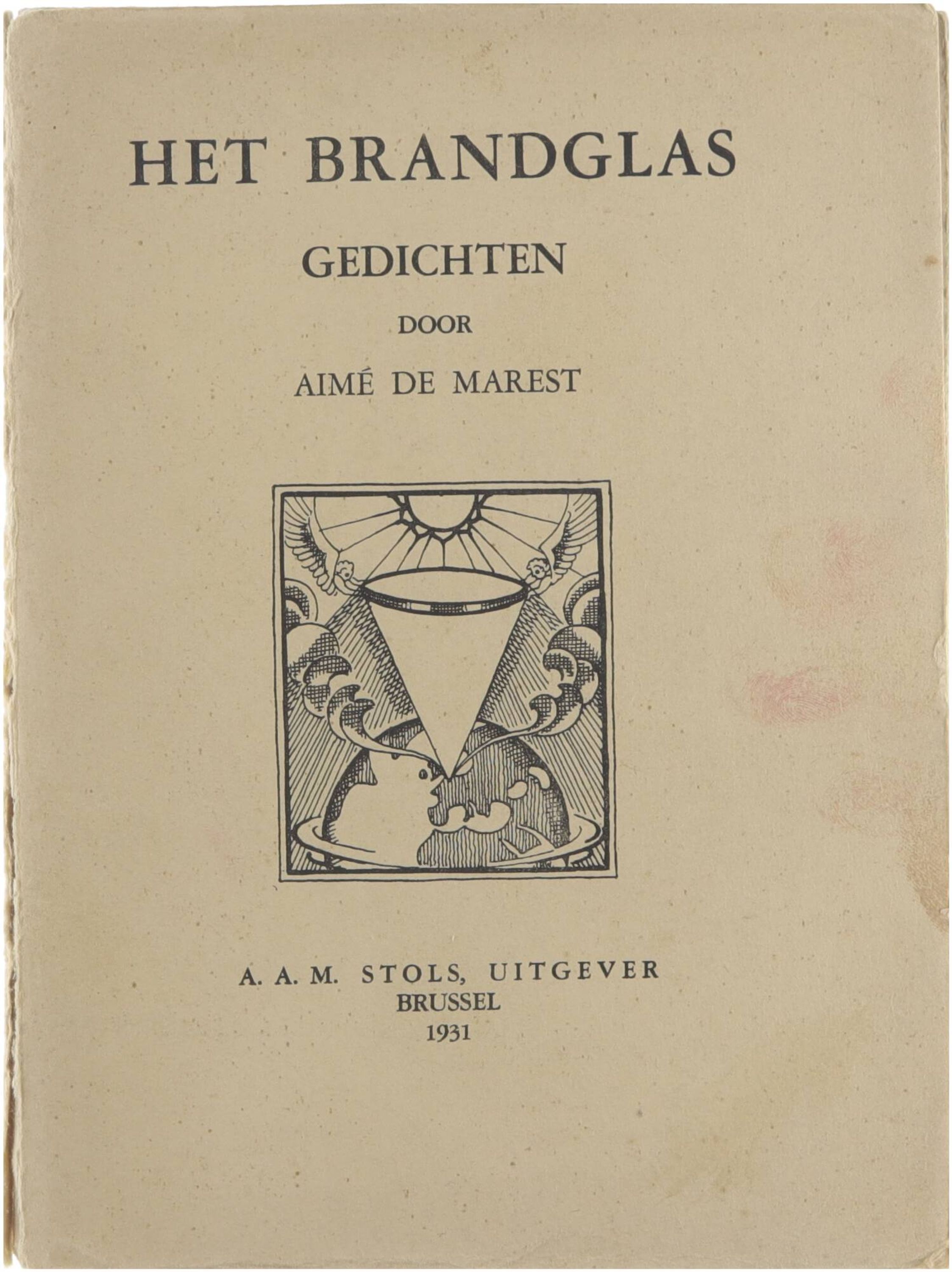 HET BRANDGLAS

GEDICHTEN

DOOR

AIMÉ DE MAREST

A. A. M. STOLS, UITGEVER
BRUSSEL
1931